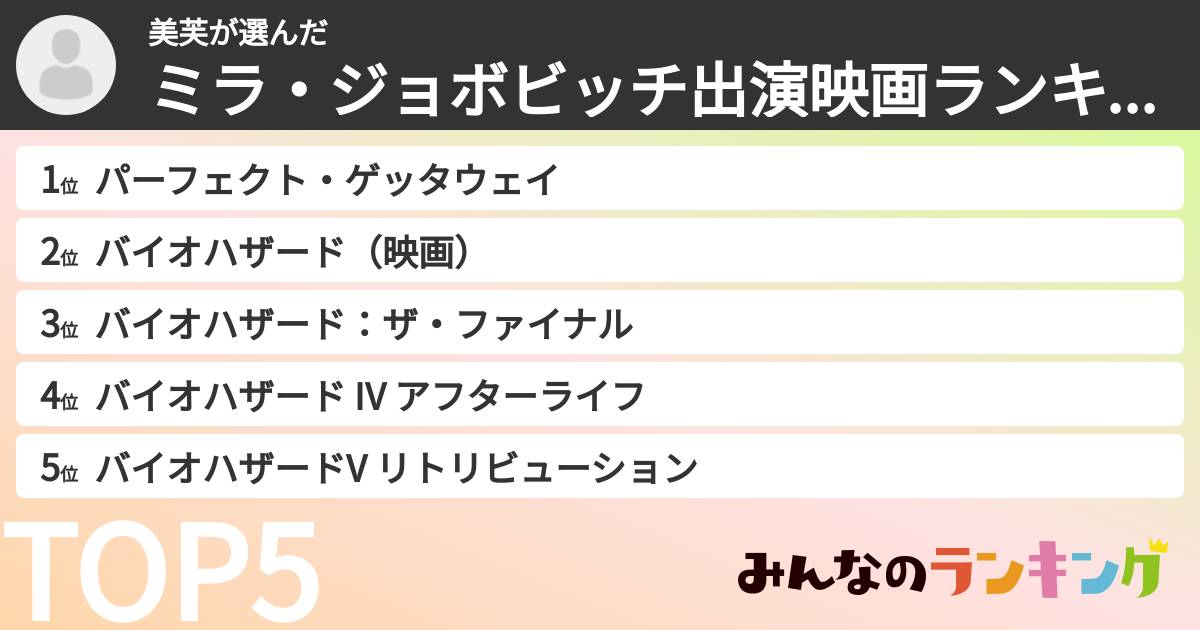 美芙が選んだ
ミラ・ジョボビッチ出演映画ランキ...

1位 パーフェクト・ゲッタウェイ

2位 バイオハザード（映画）

3位 バイオハザード：ザ・ファイナル

4位 バイオハザード IV アフターライフ

5位 バイオハザードV リトリビューション

TOP5

みんなのランキング